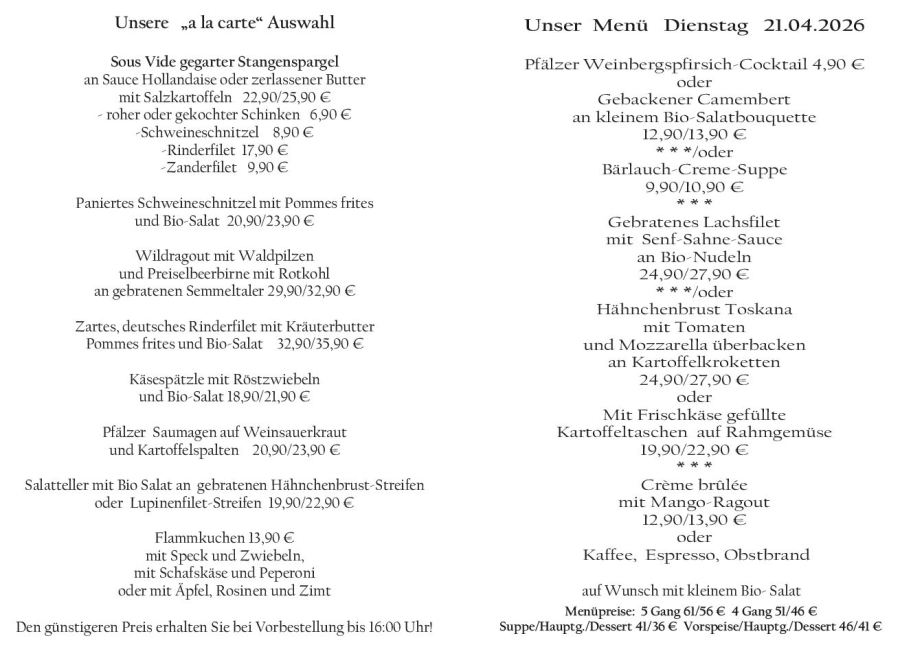 Unsere „a la carte“ Auswahl

Sous Vide gegarter Stangenspargel
an Sauce Hollandaise oder zerlassener Butter
mit Salzkartoffeln 22,90/25,90 €
- roher oder gekochter Schinken 6,90 €
-Schweineschnitzel 8,90 €
-Rinderfilet 17,90 €
-Zanderfilet 9,90 €

Paniertes Schweineschnitzel mit Pommes frites
und Bio-Salat 20,90/23,90 €

Wildragout mit Waldpilzen
und Preiselbeerbirne mit Rotkohl
an gebratenen Semmeltaler 29,90/32,90 €

Zartes, deutsches Rinderfilet mit Kräuterbutter
Pommes frites und Bio-Salat 32,90/35,90 €

Käsespätzle mit Röstzwiebeln
und Bio-Salat 18,90/21,90 €

Pfälzer Saumagen auf Weinsauerkraut
und Kartoffelspalten 20,90/23,90 €

Salatteller mit Bio Salat an gebratenen Hähnchenbrust-Streifen
oder Lupinenfilet-Streifen 19,90/22,90 €

Flammkuchen 13,90 €
mit Speck und Zwiebeln,
mit Schafskäse und Peperoni
oder mit Äpfel, Rosinen und Zimt

Den günstigeren Preis erhalten Sie bei Vorbestellung bis 16:00 Uhr!

Unser Menü Dienstag 21.04.2026

Pfälzer Weinbergspfirsich-Cocktail 4,90 €
oder
Gebackener Camembert
an kleinem Bio-Salatbouquette
12,90/13,90 €
* * */oder
Bärlauch-Creme-Suppe
9,90/10,90 €
* * *
Gebratenes Lachsfilet
mit Senf-Sahne-Sauce
an Bio-Nudeln
24,90/27,90 €
* * */oder
Hähnchenbrust Toskana
mit Tomaten
und Mozzarella überbacken
an Kartoffelkroketten
24,90/27,90 €
oder
Mit Frischkäse gefüllte
Kartoffeltaschen auf Rahmgemüse
19,90/22,90 €
* * *
Crème brûlée
mit Mango-Ragout
12,90/13,90 €
oder
Kaffee, Espresso, Obstbrand

auf Wunsch mit kleinem Bio- Salat
Menüpreise: 5 Gang 61/56 € 4 Gang 51/46 €
Suppe/Hauptg./Dessert 41/36 € Vorspeise/Hauptg./Dessert 46/41 €